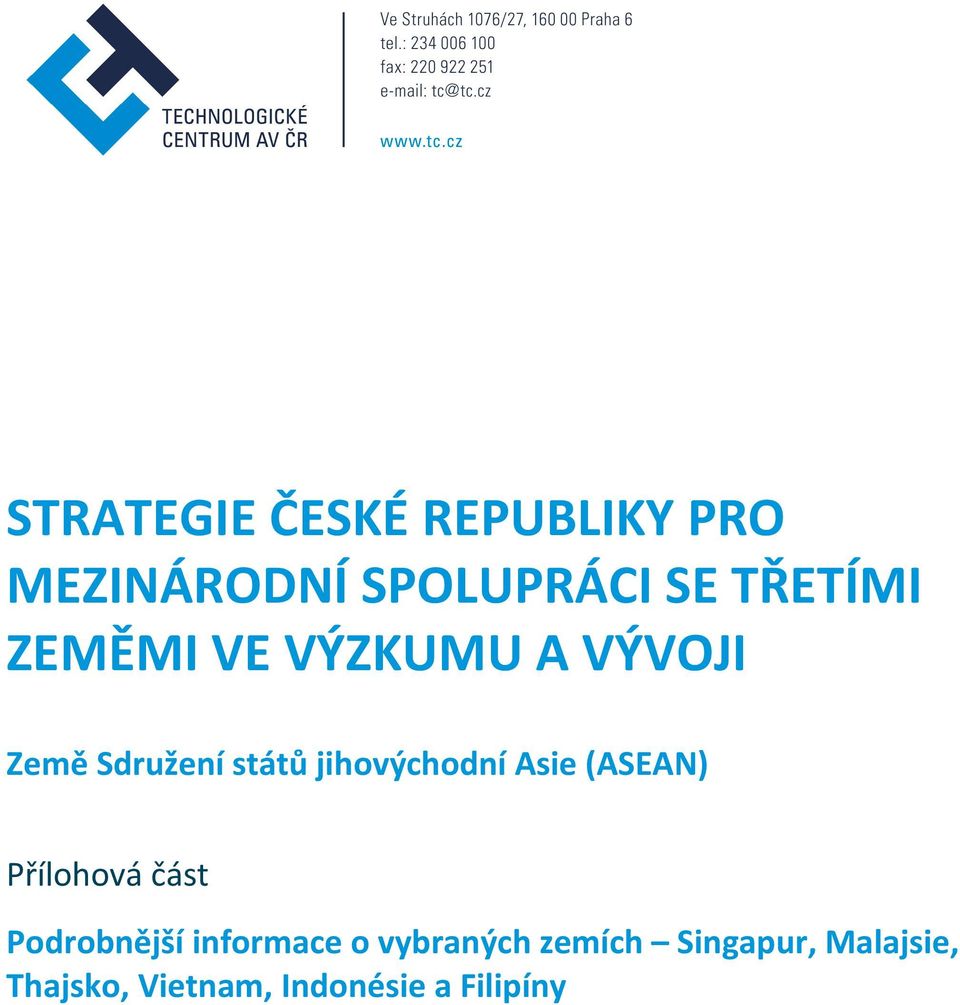 TECHNOLOGICKÉ CENTRUM AV ČR

Ve Struhách 1076/27, 160 00 Praha 6
tel.: 234 006 100
fax: 220 922 251
e-mail: tc@tc.cz

www.tc.cz

STRATEGIE ČESKÉ REPUBLIKY PRO MEZINÁRODNÍ SPOLUPRÁCI SE TŘETÍMI ZEMĚMI VE VÝZKUMU A VÝVOJI

Země Sdružení států jihovýchodní Asie (ASEAN)

Přílohová část

Podrobnější informace o vybraných zemích – Singapur, Malajsie, Thajsko, Vietnam, Indonésie a Filipíny